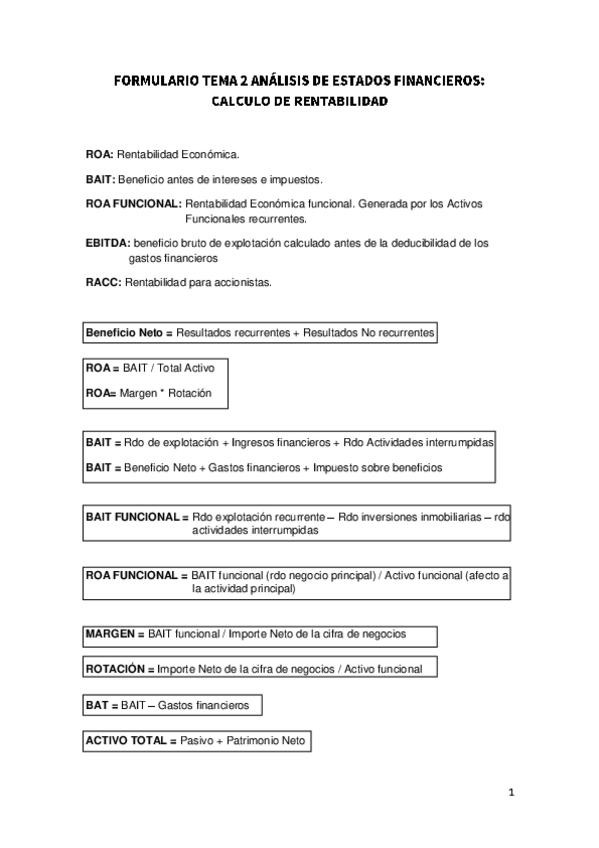 FORMULARIO TEMA 2 ANÁLISIS DE ESTADOS FINANCIEROS:
CALCULO DE RENTABILIDAD

ROA: Rentabilidad Económica.

BAIT: Beneficio antes de intereses e impuestos.

ROA FUNCIONAL: Rentabilidad Económica funcional. Generada por los Activos Funcionales recurrentes.

EBITDA: beneficio bruto de explotación calculado antes de la deducibilidad de los gastos financieros

RACC: Rentabilidad para accionistas.

Beneficio Neto = Resultados recurrentes + Resultados No recurrentes

ROA = BAIT / Total Activo

ROA= Margen * Rotación

BAIT = Rdo de explotación + Ingresos financieros + Rdo Actividades interrumpidas

BAIT = Beneficio Neto + Gastos financieros + Impuesto sobre beneficios

BAIT FUNCIONAL = Rdo explotación recurrente – Rdo inversiones inmobiliarias – rdo actividades interrumpidas

ROA FUNCIONAL = BAIT funcional (rdo negocio principal) / Activo funcional (afecto a la actividad principal)

MARGEN = BAIT funcional / Importe Neto de la cifra de negocios

ROTACIÓN = Importe Neto de la cifra de negocios / Activo funcional

BAT = BAIT – Gastos financieros

ACTIVO TOTAL = Pasivo + Patrimonio Neto

1